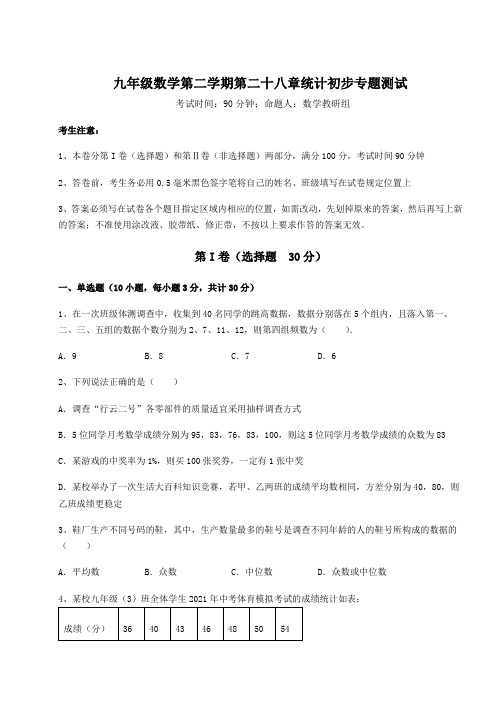 九年级数学第二学期第二十八章统计初步专题测试

考试时间：90 分钟；命题人：数学教研组

考生注意：

1、本卷分第 I 卷（选择题）和第 II 卷（非选择题）两部分，满分 100 分，考试时间 90 分钟

2、答卷前，考生务必用 0.5 毫米黑色签字笔将自己的姓名、班级填写在试卷规定位置上

3、答案必须写在试卷各个题目指定区域内相应的位置，如需改动，先划掉原来的答案，然后再写上新的答案；不准使用涂改液、胶带纸、修正带，不按以上要求作答的答案无效。

第 I 卷（选择题　30 分）

一、单选题（10 小题，每小题 3 分，共计 30 分）

1、在一次班级体测调查中，收集到 40 名同学的跳高数据，数据分别落在 5 个组内，且落入第一、二、三、五组的数据个数分别为 2、7、11、12，则第四组频数为（　　）.

A．9　　B．8　　C．7　　D．6

2、下列说法正确的是（　　）

A．调查“行云二号”各零部件的质量适宜采用抽样调查方式

B．5 位同学月考数学成绩分别为 95，83，76，83，100，则这 5 位同学月考数学成绩的众数为 83

C．某游戏的中奖率为 1%，则买 100 张奖券，一定有 1 张中奖

D．某校举办了一次生活大百科知识竞赛，若甲、乙两班的成绩平均数相同，方差分别为 40，80，则乙班成绩更稳定

3、鞋厂生产不同号码的鞋，其中，生产数量最多的鞋号是调查不同年龄的人的鞋号所构成的数据的（　　）

A．平均数　　B．众数　　C．中位数　　D．众数或中位数

4、某校九年级（3）班全体学生 2021 年中考体育模拟考试的成绩统计如表：

| 成绩（分） | 36 | 40 | 43 | 46 | 48 | 50 | 54 |
|---|---|---|---|---|---|---|---|